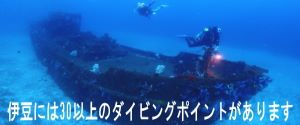 伊豆には30以上のダイビングポイントがあります